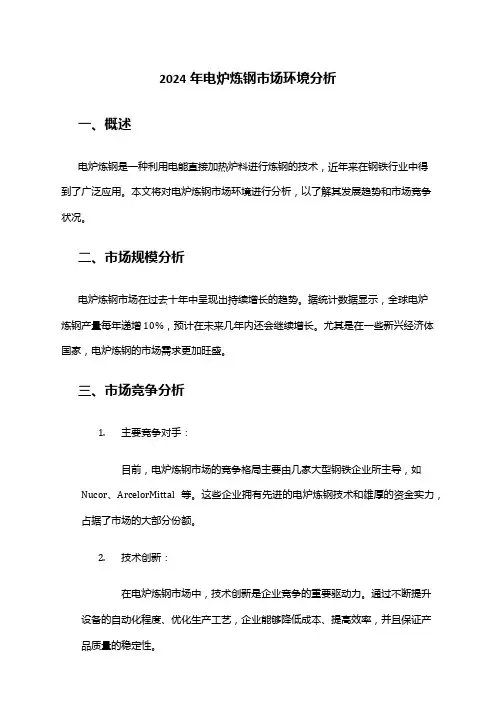 2024 年电炉炼钢市场环境分析

一、概述

电炉炼钢是一种利用电能直接加热炉料进行炼钢的技术，近年来在钢铁行业中得到了广泛应用。本文将对电炉炼钢市场环境进行分析，以了解其发展趋势和市场竞争状况。

二、市场规模分析

电炉炼钢市场在过去十年中呈现出持续增长的趋势。据统计数据显示，全球电炉炼钢产量每年递增 10%，预计在未来几年内还会继续增长。尤其是在一些新兴经济体国家，电炉炼钢的市场需求更加旺盛。

三、市场竞争分析

1. 主要竞争对手：

目前，电炉炼钢市场的竞争格局主要由几家大型钢铁企业所主导，如 Nucor、ArcelorMittal 等。这些企业拥有先进的电炉炼钢技术和雄厚的资金实力，占据了市场的大部分份额。

2. 技术创新：

在电炉炼钢市场中，技术创新是企业竞争的重要驱动力。通过不断提升设备的自动化程度、优化生产工艺，企业能够降低成本、提高效率，并且保证产品质量的稳定性。